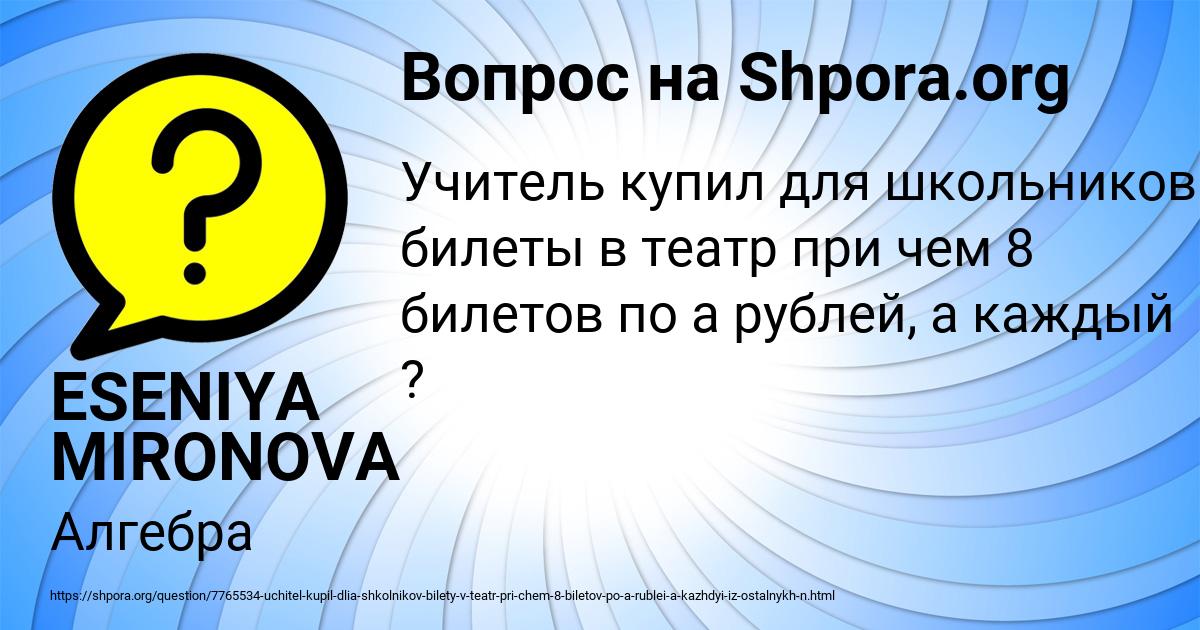 Вопрос на Shpora.org

Учитель купил для школьников билеты в театр при чем 8 билетов по а рублей, а каждый ?

ESENIYA MIRONOVA

Алгебра

https://shpora.org/question/7765534-uchitel-kupil-dlia-shkolnikov-bilety-v-teatr-pri-chem-8-biletov-po-a-rublei-a-kazhdyi-iz-ostalnykh-n.html